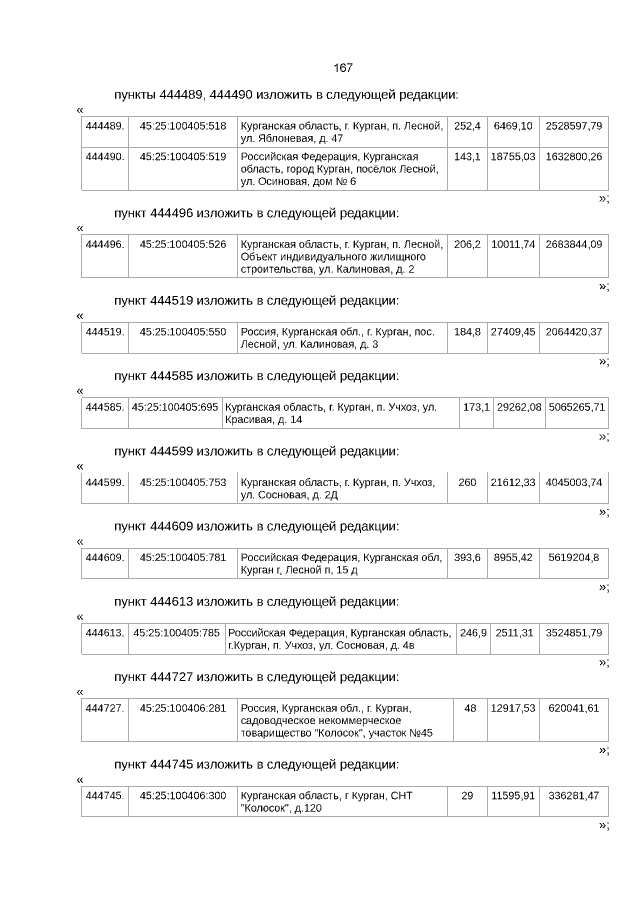 167

пункты 444489, 444490 изложить в следующей редакции:

«

| 444489. | 45:25:100405:518 | Курганская область, г. Курган, п. Лесной, ул. Яблоневая, д. 47 | 252,4 | 6469,10 | 2528597,79 |
|---|---|---|---|---|---|
| 444490. | 45:25:100405:519 | Российская Федерация, Курганская область, город Курган, посёлок Лесной, ул. Осиновая, дом № 6 | 143,1 | 18755,03 | 1632800,26 |

»;

пункт 444496 изложить в следующей редакции:

«

| 444496. | 45:25:100405:526 | Курганская область, г. Курган, п. Лесной, Объект индивидуального жилищного строительства, ул. Калиновая, д. 2 | 206,2 | 10011,74 | 2683844,09 |
|---|---|---|---|---|---|

»;

пункт 444519 изложить в следующей редакции:

«

| 444519. | 45:25:100405:550 | Россия, Курганская обл., г. Курган, пос. Лесной, ул. Калиновая, д. 3 | 184,8 | 27409,45 | 2064420,37 |
|---|---|---|---|---|---|

»;

пункт 444585 изложить в следующей редакции:

«

| 444585. | 45:25:100405:695 | Курганская область, г. Курган, п. Учхоз, ул. Красивая, д. 14 | 173,1 | 29262,08 | 5065265,71 |
|---|---|---|---|---|---|

»;

пункт 444599 изложить в следующей редакции:

«

| 444599. | 45:25:100405:753 | Курганская область, г. Курган, п. Учхоз, ул. Сосновая, д. 2Д | 260 | 21612,33 | 4045003,74 |
|---|---|---|---|---|---|

»;

пункт 444609 изложить в следующей редакции:

«

| 444609. | 45:25:100405:781 | Российская Федерация, Курганская обл, Курган г, Лесной п, 15 д | 393,6 | 8955,42 | 5619204,8 |
|---|---|---|---|---|---|

»;

пункт 444613 изложить в следующей редакции:

«

| 444613. | 45:25:100405:785 | Российская Федерация, Курганская область, г.Курган, п. Учхоз, ул. Сосновая, д. 4в | 246,9 | 2511,31 | 3524851,79 |
|---|---|---|---|---|---|

»;

пункт 444727 изложить в следующей редакции:

«

| 444727. | 45:25:100406:281 | Россия, Курганская обл., г. Курган, садоводческое некоммерческое товарищество "Колосок", участок №45 | 48 | 12917,53 | 620041,61 |
|---|---|---|---|---|---|

»;

пункт 444745 изложить в следующей редакции:

«

| 444745. | 45:25:100406:300 | Курганская область, г Курган, СНТ "Колосок", д.120 | 29 | 11595,91 | 336281,47 |
|---|---|---|---|---|---|

»;